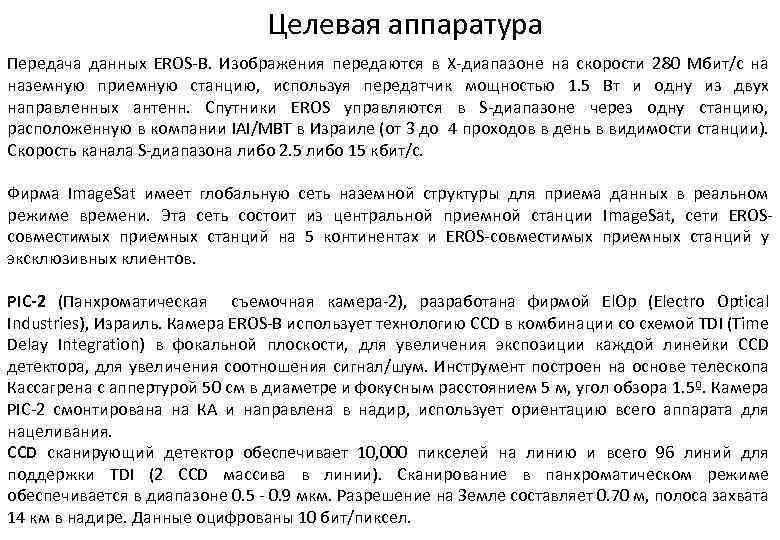 Целевая аппаратура

Передача данных EROS-B. Изображения передаются в X-диапазоне на скорости 280 Мбит/с на наземную приемную станцию, используя передатчик мощностью 1.5 Вт и одну из двух направленных антенн. Спутники EROS управляются в S-диапазоне через одну станцию, расположенную в компании IAI/MBT в Израиле (от 3 до 4 проходов в день в видимости станции). Скорость канала S-диапазона либо 2.5 либо 15 кбит/с.

Фирма ImageSat имеет глобальную сеть наземной структуры для приема данных в реальном режиме времени. Эта сеть состоит из центральной приемной станции ImageSat, сети EROS-совместимых приемных станций на 5 континентах и EROS-совместимых приемных станций у эксклюзивных клиентов.

PIC-2 (Панхроматическая съемочная камера-2), разработана фирмой ElOp (Electro Optical Industries), Израиль. Камера EROS-B использует технологию CCD в комбинации со схемой TDI (Time Delay Integration) в фокальной плоскости, для увеличения экспозиции каждой линейки CCD детектора, для увеличения соотношения сигнал/шум. Инструмент построен на основе телескопа Кассагрена с аппертурой 50 см в диаметре и фокусным расстоянием 5 м, угол обзора 1.5º. Камера PIC-2 смонтирована на КА и направлена в надир, использует ориентацию всего аппарата для нацеливания.
CCD сканирующий детектор обеспечивает 10,000 пикселей на линию и всего 96 линий для поддержки TDI (2 CCD массива в линии). Сканирование в панхроматическом режиме обеспечивается в диапазоне 0.5 - 0.9 мкм. Разрешение на Земле составляет 0.70 м, полоса захвата 14 км в надире. Данные оцифрованы 10 бит/пиксел.